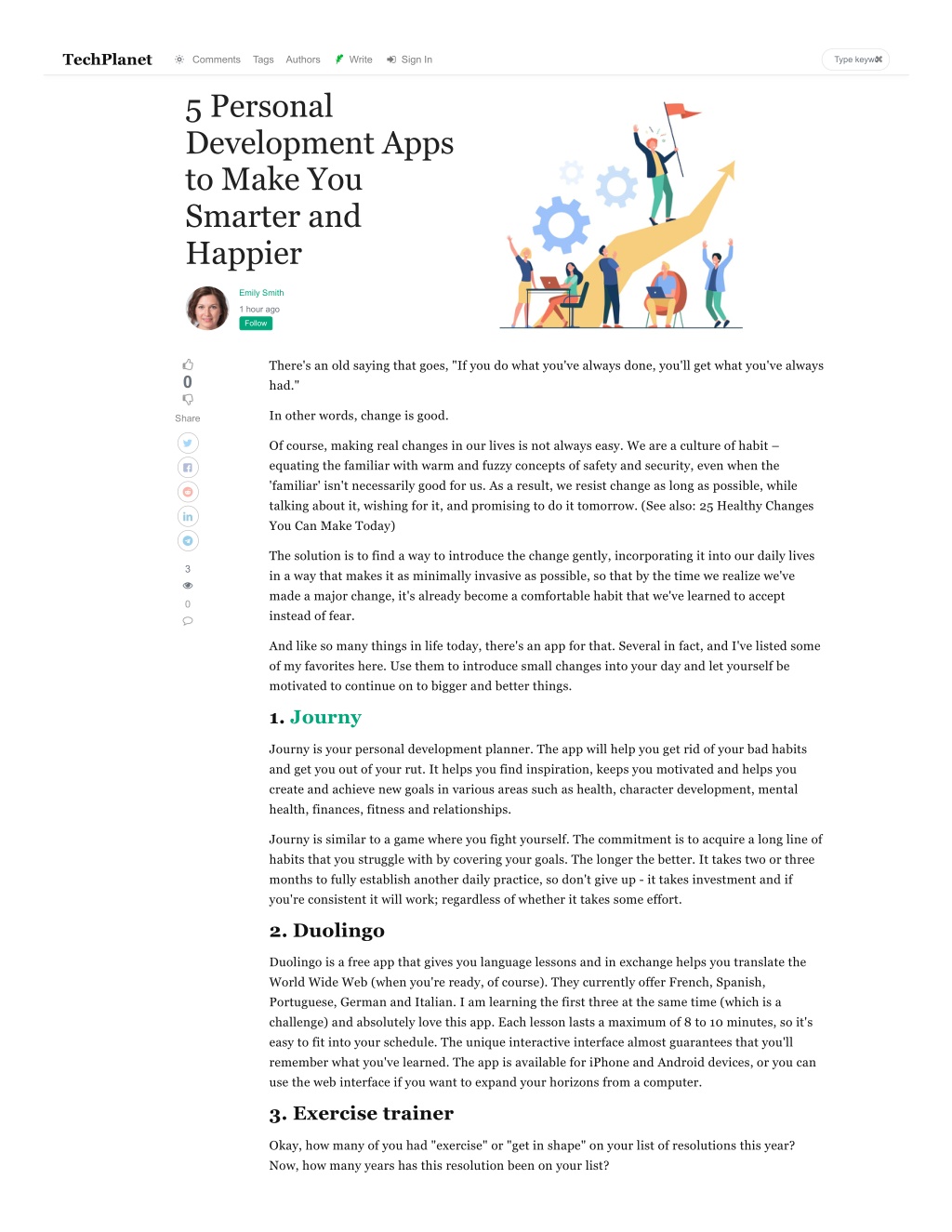 TechPlanet Comments Tags Authors Write Sign In

Type keyw

5 Personal Development Apps to Make You Smarter and Happier

Emily Smith
1 hour ago
Follow

0
Share

3
0

There's an old saying that goes, "If you do what you've always done, you'll get what you've always had."

In other words, change is good.

Of course, making real changes in our lives is not always easy. We are a culture of habit – equating the familiar with warm and fuzzy concepts of safety and security, even when the 'familiar' isn't necessarily good for us. As a result, we resist change as long as possible, while talking about it, wishing for it, and promising to do it tomorrow. (See also: 25 Healthy Changes You Can Make Today)

The solution is to find a way to introduce the change gently, incorporating it into our daily lives in a way that makes it as minimally invasive as possible, so that by the time we realize we've made a major change, it's already become a comfortable habit that we've learned to accept instead of fear.

And like so many things in life today, there's an app for that. Several in fact, and I've listed some of my favorites here. Use them to introduce small changes into your day and let yourself be motivated to continue on to bigger and better things.

1. Journy

Journy is your personal development planner. The app will help you get rid of your bad habits and get you out of your rut. It helps you find inspiration, keeps you motivated and helps you create and achieve new goals in various areas such as health, character development, mental health, finances, fitness and relationships.

Journy is similar to a game where you fight yourself. The commitment is to acquire a long line of habits that you struggle with by covering your goals. The longer the better. It takes two or three months to fully establish another daily practice, so don't give up - it takes investment and if you're consistent it will work; regardless of whether it takes some effort.

2. Duolingo

Duolingo is a free app that gives you language lessons and in exchange helps you translate the World Wide Web (when you're ready, of course). They currently offer French, Spanish, Portuguese, German and Italian. I am learning the first three at the same time (which is a challenge) and absolutely love this app. Each lesson lasts a maximum of 8 to 10 minutes, so it's easy to fit into your schedule. The unique interactive interface almost guarantees that you'll remember what you've learned. The app is available for iPhone and Android devices, or you can use the web interface if you want to expand your horizons from a computer.

3. Exercise trainer

Okay, how many of you had "exercise" or "get in shape" on your list of resolutions this year? Now, how many years has this resolution been on your list?